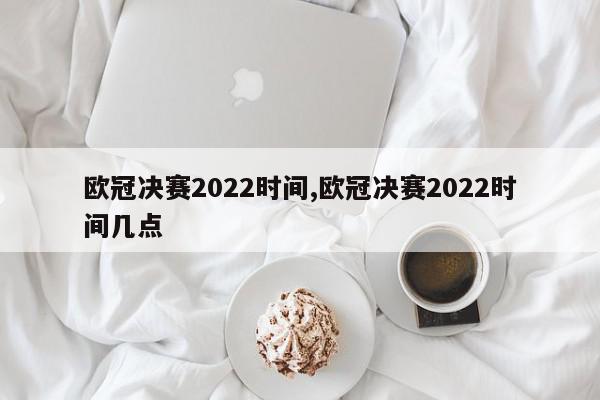 欧冠决赛2022时间,欧冠决赛2022时间几点